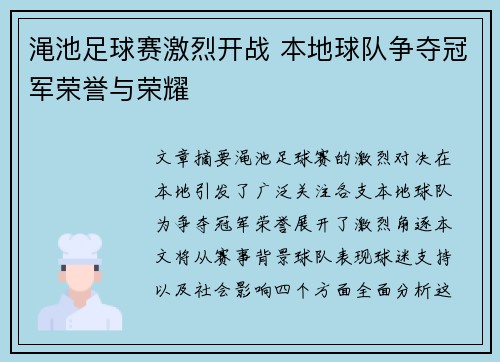 渑池足球赛激烈开战 本地球队争夺冠军荣誉与荣耀

文章摘要渑池足球赛的激烈对决在本地引发了广泛关注各支本地球队为争夺冠军荣誉展开了激烈角逐本文将从赛事背景球队表现球迷支持以及社会影响四个方面全面分析这